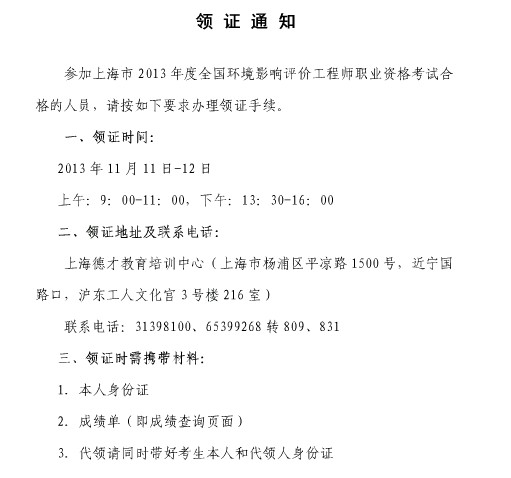 领 证 通 知

参加上海市 2013 年度全国环境影响评价工程师职业资格考试合格的人员，请按如下要求办理领证手续。

一、领证时间：

2013 年 11 月 11 日-12 日

上午：9：00-11：00，下午：13：30-16：00

二、领证地址及联系电话：

上海德才教育培训中心（上海市杨浦区平凉路 1500 号，近宁国路口，沪东工人文化宫 3 号楼 216 室）

联系电话：31398100、65399268 转 809、831

三、领证时需携带材料：

1. 本人身份证

2. 成绩单（即成绩查询页面）

3. 代领请同时带好考生本人和代领人身份证